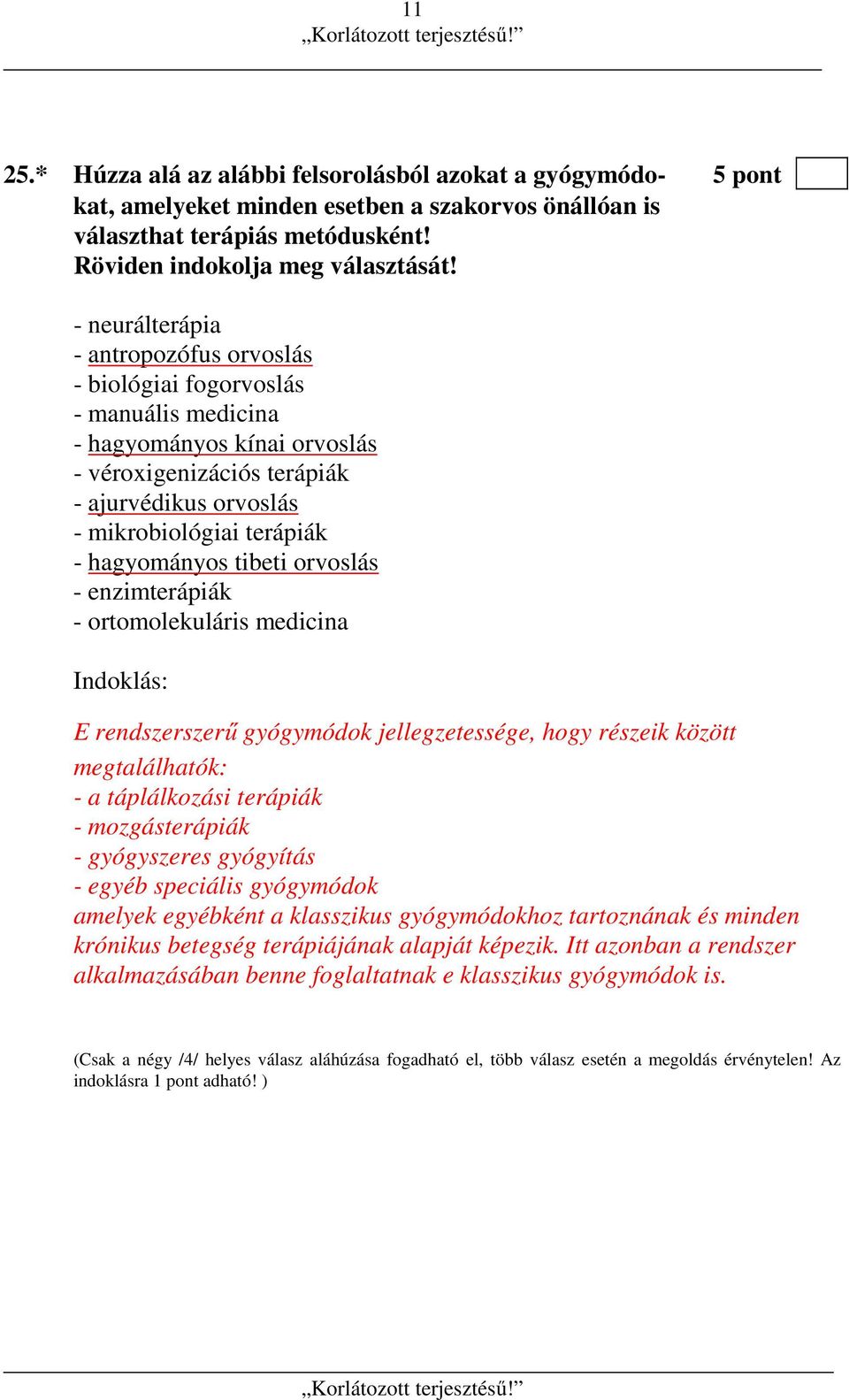 11
„Korlátozott terjesztésű!”

25.* Húzza alá az alábbi felsorolásból azokat a gyógymódokat, amelyeket minden esetben a szakorvos önállóan is választhat terápiás metódusként! Röviden indokolja meg választását!

5 pont

- neurálterápia
- antropozófus orvoslás
- biológiai fogorvoslás
- manuális medicina
- hagyományos kínai orvoslás
- véroxigenizációs terápiák
- ajurvédikus orvoslás
- mikrobiológiai terápiák
- hagyományos tibeti orvoslás
- enzimterápiák
- ortomolekuláris medicina

Indoklás:

E rendszerszerű gyógymódok jellegzetessége, hogy részeik között megtalálhatók:
- a táplálkozási terápiák
- mozgásterápiák
- gyógyszeres gyógyítás
- egyéb speciális gyógymódok
amelyek egyébként a klasszikus gyógymódokhoz tartoznának és minden krónikus betegség terápiájának alapját képezik. Itt azonban a rendszer alkalmazásában benne foglaltatnak e klasszikus gyógymódok is.

(Csak a négy /4/ helyes válasz aláhúzása fogadható el, több válasz esetén a megoldás érvénytelen! Az indoklásra 1 pont adható! )

„Korlátozott terjesztésű!”